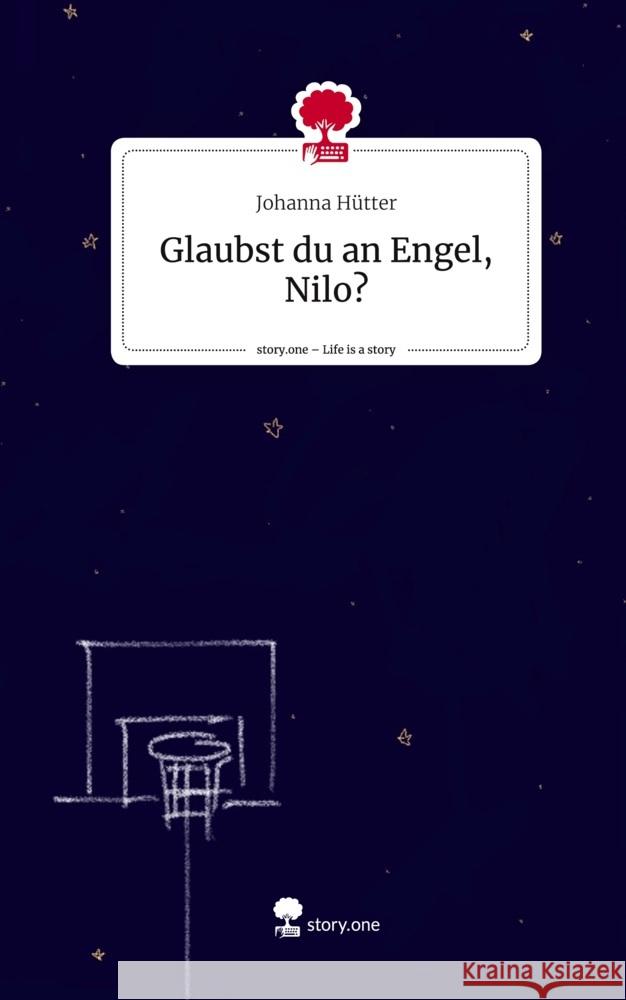 Johanna Hütter

Glaubst du an Engel, Nilo?

story.one – Life is a story

story.one